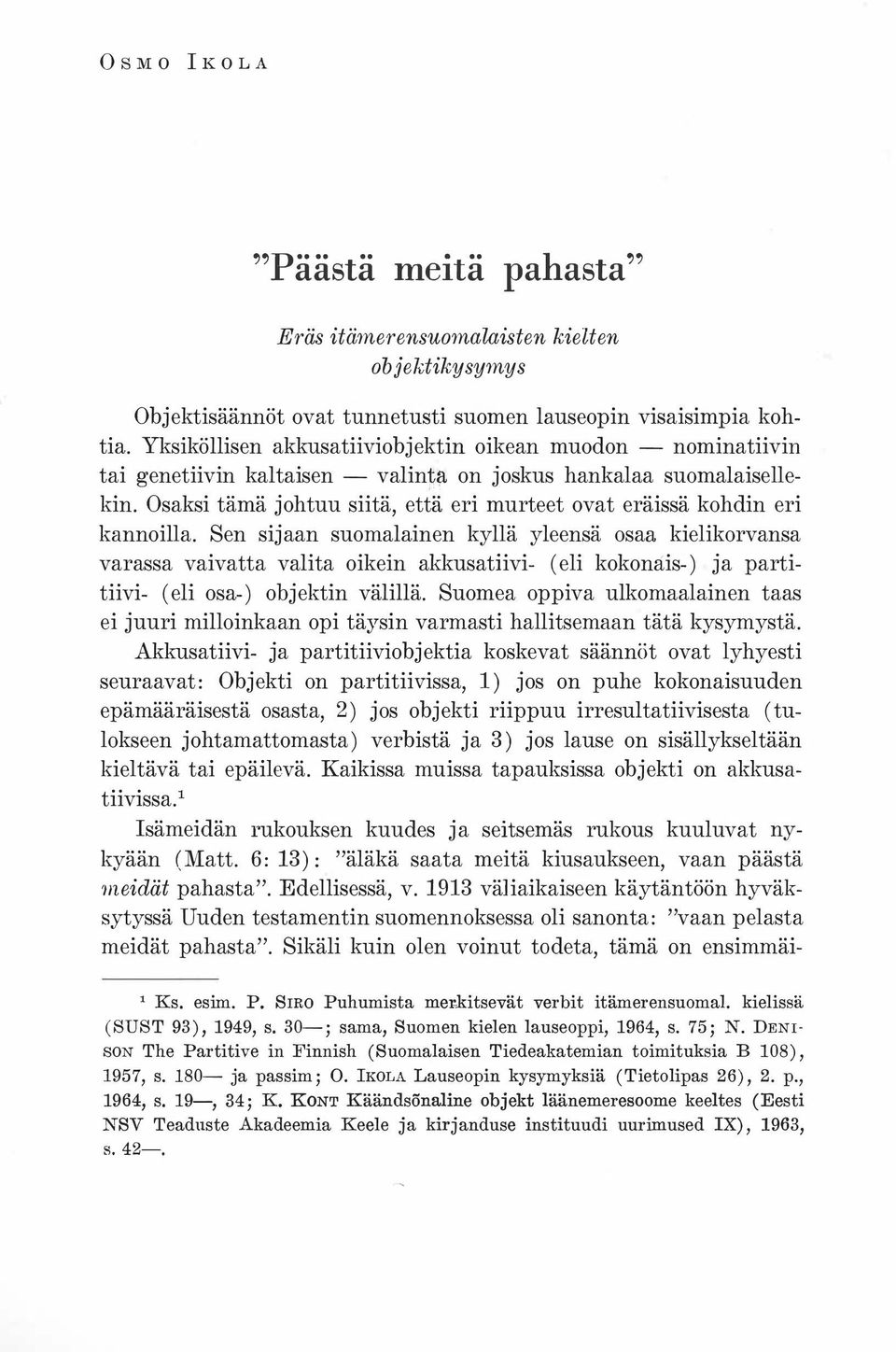 OSMO IKOLA

"Päästä meitä pahasta"

Eräs itämerensuomalaisten kielten objektikysymys

Objektisäännöt ovat tunnetusti suomen lauseopin visaisimpia kohtia. Yksiköllisen akkusatiiviobjektin oikean muodon — nominatiivin tai genetiivin kaltaisen — valinta on joskus hankalaa suomalaisellekin. Osaksi tämä johtuu siitä, että eri murteet ovat eräissä kohdin eri kannoilla. Sen sijaan suomalainen kyllä yleensä osaa kielikorvansa varassa vaivatta valita oikein akkusatiivi- (eli kokonais-) ja partitiivi- (eli osa-) objektin välillä. Suomea oppiva ulkomaalainen taas ei juuri milloinkaan opi täysin varmasti hallitsemaan tätä kysymystä.

Akkusatiivi- ja partitiiviobjektia koskevat säännöt ovat lyhyesti seuraavat: Objekti on partitiivissa, 1) jos on puhe kokonaisuuden epämääräisestä osasta, 2) jos objekti riippuu irresultatiivisesta (tulokseen johtamattomasta) verbistä ja 3) jos lause on sisällykseltään kieltävä tai epäilevä. Kaikissa muissa tapauksissa objekti on akkusatiivissa.$^1$

Isämeidän rukouksen kuudes ja seitsemäs rukous kuuluvat nykyään (Matt. 6: 13): "äläkä saata meitä kiusaukseen, vaan päästä meidät pahasta". Edellisessä, v. 1913 väliaikaiseen käytäntöön hyväksytyssä Uuden testamentin suomennoksessa oli sanonta: "vaan pelasta meidät pahasta". Sikäli kuin olen voinut todeta, tämä on ensimmäi-

$^1$ Ks. esim. P. SIRO Puhumista merkitsevät verbit itämerensuomal. kielissä (SUST 93), 1949, s. 30—; sama, Suomen kielen lauseoppi, 1964, s. 75; N. DENISON The Partitive in Finnish (Suomalaisen Tiedeakatemian toimituksia B 108), 1957, s. 180— ja passim; O. IKOLA Lauseopin kysymyksiä (Tietolipas 26), 2. p., 1964, s. 19—, 34; K. KONT Käändsõnaline objekt läänemeresoome keeltes (Eesti NSV Teaduste Akadeemia Keele ja kirjanduse instituudi uurimused IX), 1963, s. 42—.